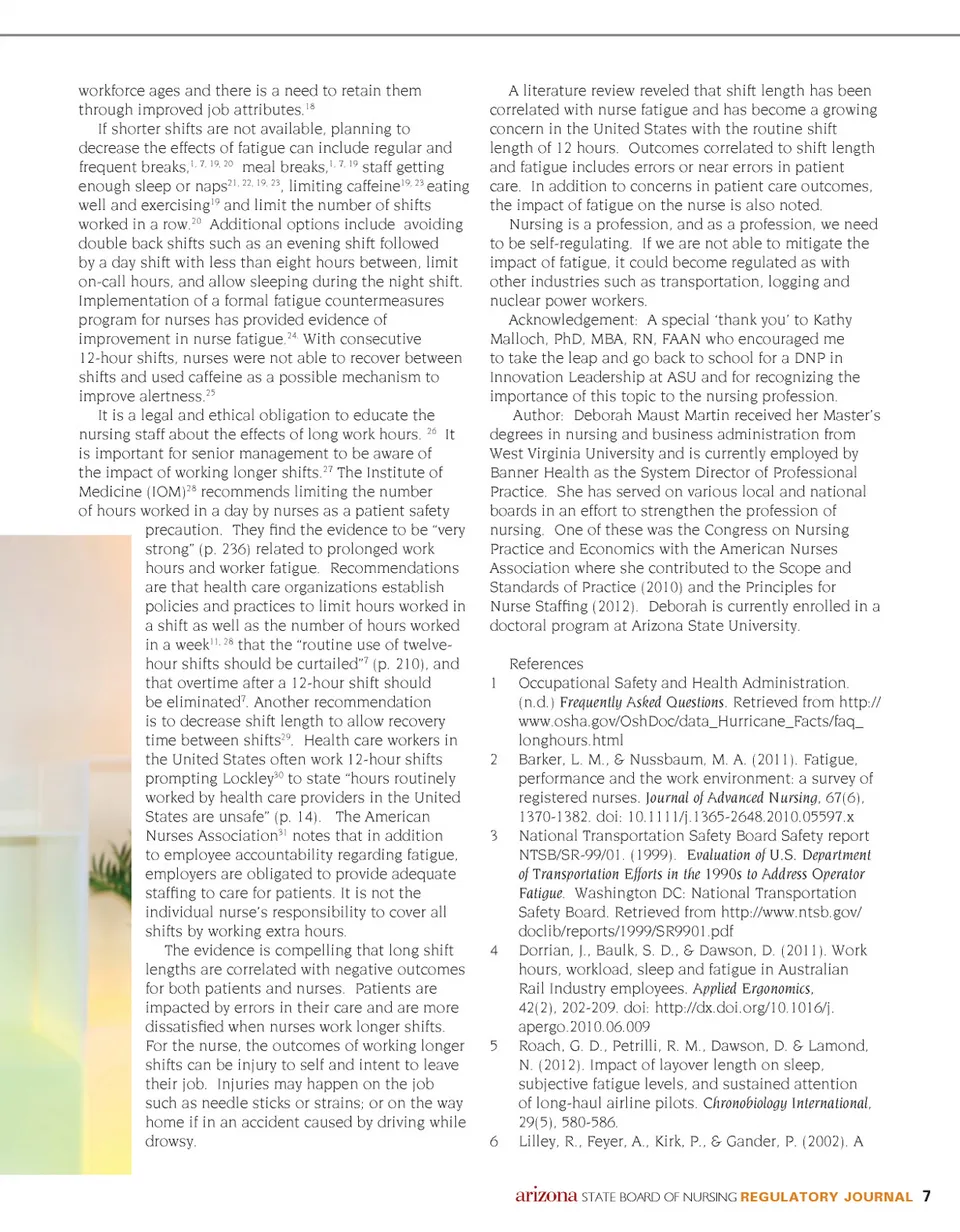 workforce ages and there is a need to retain them through improved job attributes.$^{18}$

If shorter shifts are not available, planning to decrease the effects of fatigue can include regular and frequent breaks,$^{1, 7, 19, 20}$ meal breaks,$^{1, 7, 19}$ staff getting enough sleep or naps$^{21, 22, 19, 23}$, limiting caffeine$^{19, 23}$ eating well and exercising$^{19}$ and limit the number of shifts worked in a row.$^{20}$ Additional options include avoiding double back shifts such as an evening shift followed by a day shift with less than eight hours between, limit on-call hours, and allow sleeping during the night shift. Implementation of a formal fatigue countermeasures program for nurses has provided evidence of improvement in nurse fatigue.$^{24}$ With consecutive 12-hour shifts, nurses were not able to recover between shifts and used caffeine as a possible mechanism to improve alertness.$^{25}$

It is a legal and ethical obligation to educate the nursing staff about the effects of long work hours. $^{26}$ It is important for senior management to be aware of the impact of working longer shifts.$^{27}$ The Institute of Medicine (IOM)$^{28}$ recommends limiting the number of hours worked in a day by nurses as a patient safety precaution. They find the evidence to be "very strong" (p. 236) related to prolonged work hours and worker fatigue. Recommendations are that health care organizations establish policies and practices to limit hours worked in a shift as well as the number of hours worked in a week$^{11, 28}$ that the "routine use of twelve-hour shifts should be curtailed"$^{7}$ (p. 210), and that overtime after a 12-hour shift should be eliminated$^{7}$. Another recommendation is to decrease shift length to allow recovery time between shifts$^{29}$. Health care workers in the United States often work 12-hour shifts prompting Lockley$^{30}$ to state "hours routinely worked by health care providers in the United States are unsafe" (p. 14). The American Nurses Association$^{31}$ notes that in addition to employee accountability regarding fatigue, employers are obligated to provide adequate staffing to care for patients. It is not the individual nurse's responsibility to cover all shifts by working extra hours.

The evidence is compelling that long shift lengths are correlated with negative outcomes for both patients and nurses. Patients are impacted by errors in their care and are more dissatisfied when nurses work longer shifts. For the nurse, the outcomes of working longer shifts can be injury to self and intent to leave their job. Injuries may happen on the job such as needle sticks or strains; or on the way home if in an accident caused by driving while drowsy.

A literature review reveled that shift length has been correlated with nurse fatigue and has become a growing concern in the United States with the routine shift length of 12 hours. Outcomes correlated to shift length and fatigue includes errors or near errors in patient care. In addition to concerns in patient care outcomes, the impact of fatigue on the nurse is also noted.

Nursing is a profession, and as a profession, we need to be self-regulating. If we are not able to mitigate the impact of fatigue, it could become regulated as with other industries such as transportation, logging and nuclear power workers.

Acknowledgement: A special 'thank you' to Kathy Malloch, PhD, MBA, RN, FAAN who encouraged me to take the leap and go back to school for a DNP in Innovation Leadership at ASU and for recognizing the importance of this topic to the nursing profession.

Author: Deborah Maust Martin received her Master's degrees in nursing and business administration from West Virginia University and is currently employed by Banner Health as the System Director of Professional Practice. She has served on various local and national boards in an effort to strengthen the profession of nursing. One of these was the Congress on Nursing Practice and Economics with the American Nurses Association where she contributed to the Scope and Standards of Practice (2010) and the Principles for Nurse Staffing (2012). Deborah is currently enrolled in a doctoral program at Arizona State University.

References
1 Occupational Safety and Health Administration. (n.d.) Frequently Asked Questions. Retrieved from http://www.osha.gov/OshDoc/data_Hurricane_Facts/faq_longhours.html
2 Barker, L. M., & Nussbaum, M. A. (2011). Fatigue, performance and the work environment: a survey of registered nurses. Journal of Advanced Nursing, 67(6), 1370-1382. doi: 10.1111/j.1365-2648.2010.05597.x
3 National Transportation Safety Board Safety report NTSB/SR-99/01. (1999). Evaluation of U.S. Department of Transportation Efforts in the 1990s to Address Operator Fatigue. Washington DC: National Transportation Safety Board. Retrieved from http://www.ntsb.gov/doclib/reports/1999/SR9901.pdf
4 Dorrian, J., Baulk, S. D., & Dawson, D. (2011). Work hours, workload, sleep and fatigue in Australian Rail Industry employees. Applied Ergonomics, 42(2), 202-209. doi: http://dx.doi.org/10.1016/j.apergo.2010.06.009
5 Roach, G. D., Petrilli, R. M., Dawson, D. & Lamond, N. (2012). Impact of layover length on sleep, subjective fatigue levels, and sustained attention of long-haul airline pilots. Chronobiology International, 29(5), 580-586.
6 Lilley, R., Feyer, A., Kirk, P., & Gander, P. (2002). A

arizona STATE BOARD OF NURSING REGULATORY JOURNAL 7